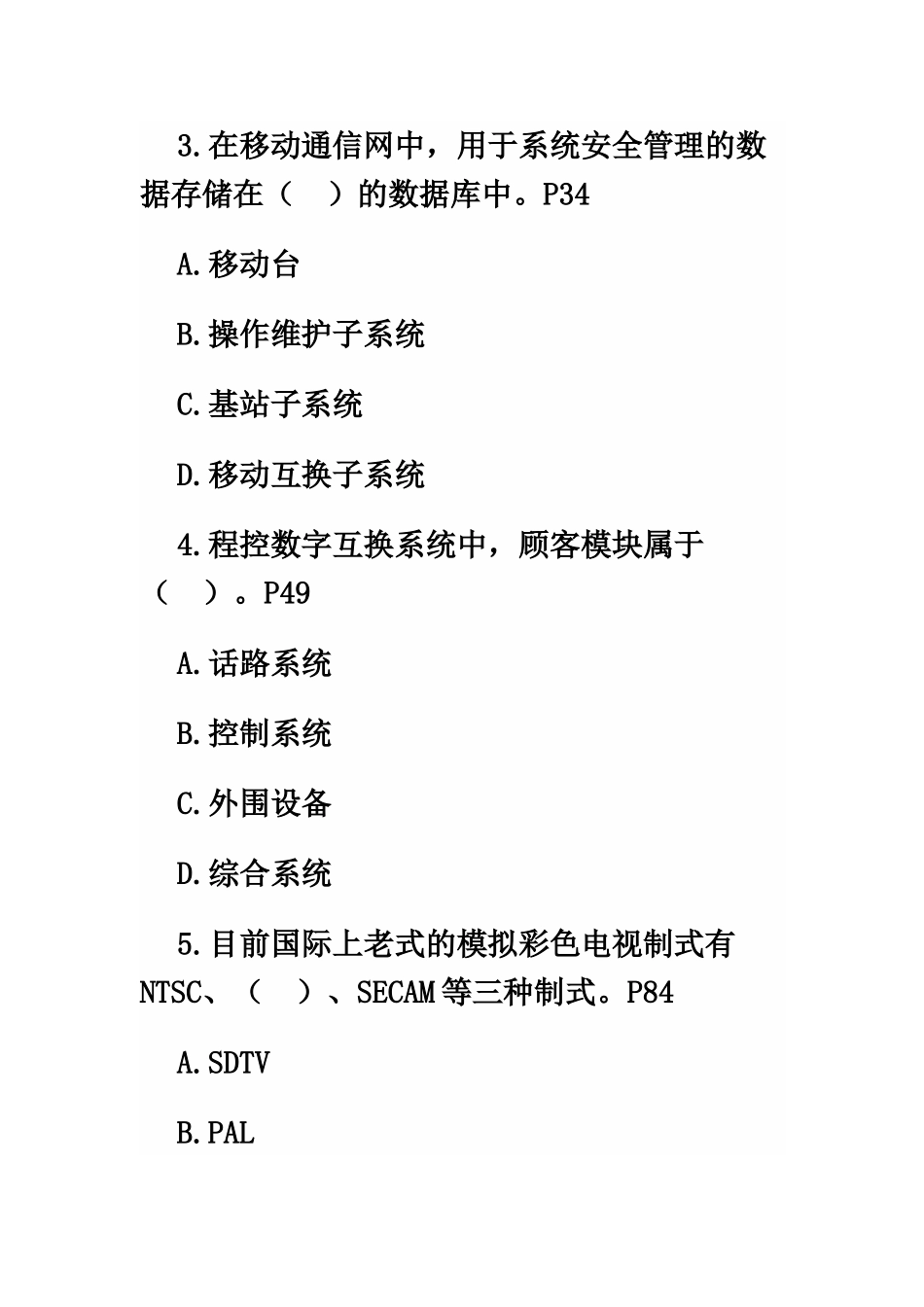 3.在移动通信网中，用于系统安全管理的数据存储在（　）的数据库中。P34

A.移动台

B.操作维护子系统

C.基站子系统

D.移动互换子系统

4.程控数字互换系统中，顾客模块属于（　）。P49

A.话路系统

B.控制系统

C.外围设备

D.综合系统

5.目前国际上老式的模拟彩色电视制式有NTSC、（　）、SECAM等三种制式。P84

A.SDTV

B.PAL